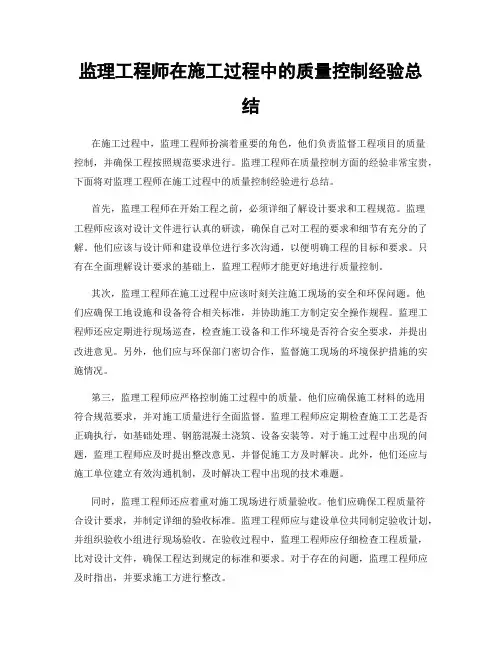 监理工程师在施工过程中的质量控制经验总结

在施工过程中，监理工程师扮演着重要的角色，他们负责监督工程项目的质量控制，并确保工程按照规范要求进行。监理工程师在质量控制方面的经验非常宝贵，下面将对监理工程师在施工过程中的质量控制经验进行总结。

首先，监理工程师在开始工程之前，必须详细了解设计要求和工程规范。监理工程师应该对设计文件进行认真的研读，确保自己对工程的要求和细节有充分的了解。他们应该与设计师和建设单位进行多次沟通，以便明确工程的目标和要求。只有在全面理解设计要求的基础上，监理工程师才能更好地进行质量控制。

其次，监理工程师在施工过程中应该时刻关注施工现场的安全和环保问题。他们应确保工地设施和设备符合相关标准，并协助施工方制定安全操作规程。监理工程师还应定期进行现场巡查，检查施工设备和工作环境是否符合安全要求，并提出改进意见。另外，他们应与环保部门密切合作，监督施工现场的环境保护措施的实施情况。

第三，监理工程师应严格控制施工过程中的质量。他们应确保施工材料的选用符合规范要求，并对施工质量进行全面监督。监理工程师应定期检查施工工艺是否正确执行，如基础处理、钢筋混凝土浇筑、设备安装等。对于施工过程中出现的问题，监理工程师应及时提出整改意见，并督促施工方及时解决。此外，他们还应与施工单位建立有效沟通机制，及时解决工程中出现的技术难题。

同时，监理工程师还应着重对施工现场进行质量验收。他们应确保工程质量符合设计要求，并制定详细的验收标准。监理工程师应与建设单位共同制定验收计划，并组织验收小组进行现场验收。在验收过程中，监理工程师应仔细检查工程质量，比对设计文件，确保工程达到规定的标准和要求。对于存在的问题，监理工程师应及时指出，并要求施工方进行整改。